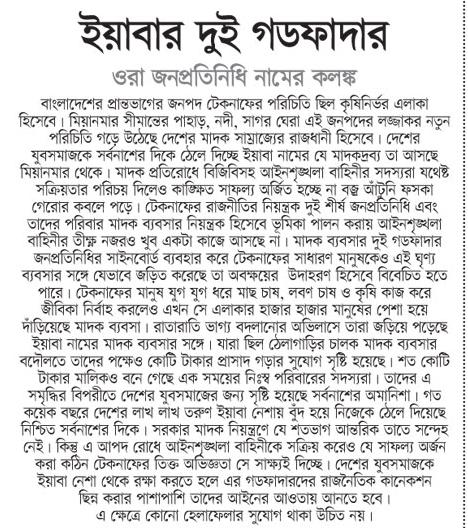 ইয়াবার দুই গডফাদার

ওরা জনপ্রতিনিধি নামের কলঙ্ক

বাংলাদেশের প্রান্তভাগের জনপদ টেকনাফের পরিচিতি ছিল কৃষিনির্ভর এলাকা হিসেবে। মিয়ানমার সীমান্তের পাহাড়, নদী, সাগর ঘেরা এই জনপদের লজ্জাকর নতুন পরিচিতি গড়ে উঠেছে দেশের মাদক সাম্রাজ্যের রাজধানী হিসেবে। দেশের যুবসমাজকে সর্বনাশের দিকে ঠেলে দিচ্ছে ইয়াবা নামের যে মাদকদ্রব্য তা আসছে মিয়ানমার থেকে। মাদক প্রতিরোধে বিজিবিসহ আইনশৃঙ্খলা বাহিনীর সদস্যরা যথেষ্ট সক্রিয়তার পরিচয় দিলেও কাঙ্ক্ষিত সাফল্য অর্জিত হচ্ছে না বজ্র আঁটুনি ফসকা গেরোর কবলে পড়ে। টেকনাফের রাজনীতির নিয়ন্ত্রক দুই শীর্ষ জনপ্রতিনিধি এবং তাদের পরিবার মাদক ব্যবসার নিয়ন্ত্রক হিসেবে ভূমিকা পালন করায় আইনশৃঙ্খলা বাহিনীর তীক্ষ্ণ নজরও খুব একটা কাজে আসছে না। মাদক ব্যবসার দুই গডফাদার জনপ্রতিনিধির সাইনবোর্ড ব্যবহার করে টেকনাফের সাধারণ মানুষকেও এই ঘৃণ্য ব্যবসার সঙ্গে যেভাবে জড়িত করেছে তা অবক্ষয়ের উদাহরণ হিসেবে বিবেচিত হতে পারে। টেকনাফের মানুষ যুগ যুগ ধরে মাছ চাষ, লবণ চাষ ও কৃষি কাজ করে জীবিকা নির্বাহ করলেও এখন সে এলাকার হাজার হাজার মানুষের পেশা হয়ে দাঁড়িয়েছে মাদক ব্যবসা। রাতারাতি ভাগ্য বদলানোর অভিলাসে তারা জড়িয়ে পড়েছে ইয়াবা নামের মাদক ব্যবসার সঙ্গে। যারা ছিল ঠেলাগাড়ির চালক মাদক ব্যবসার বদৌলতে তাদের পক্ষেও কোটি টাকার প্রাসাদ গড়ার সুযোগ সৃষ্টি হয়েছে। শত কোটি টাকার মালিকও বনে গেছে এক সময়ের নিঃস্ব পরিবারের সদস্যরা। তাদের এ সমৃদ্ধির বিপরীতে দেশের যুবসমাজের জন্য সৃষ্টি হয়েছে সর্বনাশের অমানিশা। গত কয়েক বছরে দেশের লাখ লাখ তরুণ ইয়াবা নেশায় বুঁদ হয়ে নিজেকে ঠেলে দিয়েছে নিশ্চিত সর্বনাশের দিকে। সরকার মাদক নিয়ন্ত্রণে যে শতভাগ আন্তরিক তাতে সন্দেহ নেই। কিন্তু এ আপদ রোধে আইনশৃঙ্খলা বাহিনীকে সক্রিয় করেও যে সাফল্য অর্জন করা কঠিন টেকনাফের তিক্ত অভিজ্ঞতা সে সাক্ষ্যই দিচ্ছে। দেশের যুবসমাজকে ইয়াবা নেশা থেকে রক্ষা করতে হলে এর গডফাদারদের রাজনৈতিক কানেকশন ছিন্ন করার পাশাপাশি তাদের আইনের আওতায় আনতে হবে। এ ক্ষেত্রে কোনো হেলাফেলার সুযোগ থাকা উচিত নয়।